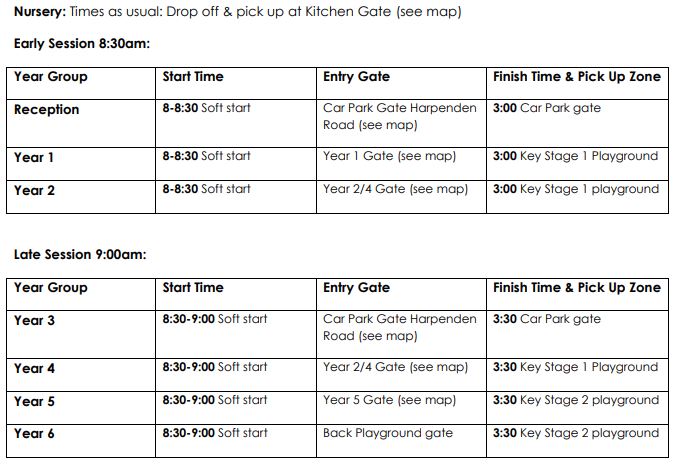 Nursery: Times as usual: Drop off & pick up at Kitchen Gate (see map)

Early Session 8:30am:

| Year Group | Start Time | Entry Gate | Finish Time & Pick Up Zone |
|---|---|---|---|
| Reception | 8-8:30 Soft start | Car Park Gate Harpenden Road (see map) | 3:00 Car Park gate |
| Year 1 | 8-8:30 Soft start | Year 1 Gate (see map) | 3:00 Key Stage 1 Playground |
| Year 2 | 8-8:30 Soft start | Year 2/4 Gate (see map) | 3:00 Key Stage 1 playground |

Late Session 9:00am:

| Year Group | Start Time | Entry Gate | Finish Time & Pick Up Zone |
|---|---|---|---|
| Year 3 | 8:30-9:00 Soft start | Car Park Gate Harpenden Road (see map) | 3:30 Car Park gate |
| Year 4 | 8:30-9:00 Soft start | Year 2/4 Gate (see map) | 3:30 Key Stage 1 Playground |
| Year 5 | 8:30-9:00 Soft start | Year 5 Gate (see map) | 3:30 Key Stage 2 playground |
| Year 6 | 8:30-9:00 Soft start | Back Playground gate | 3:30 Key Stage 2 playground |